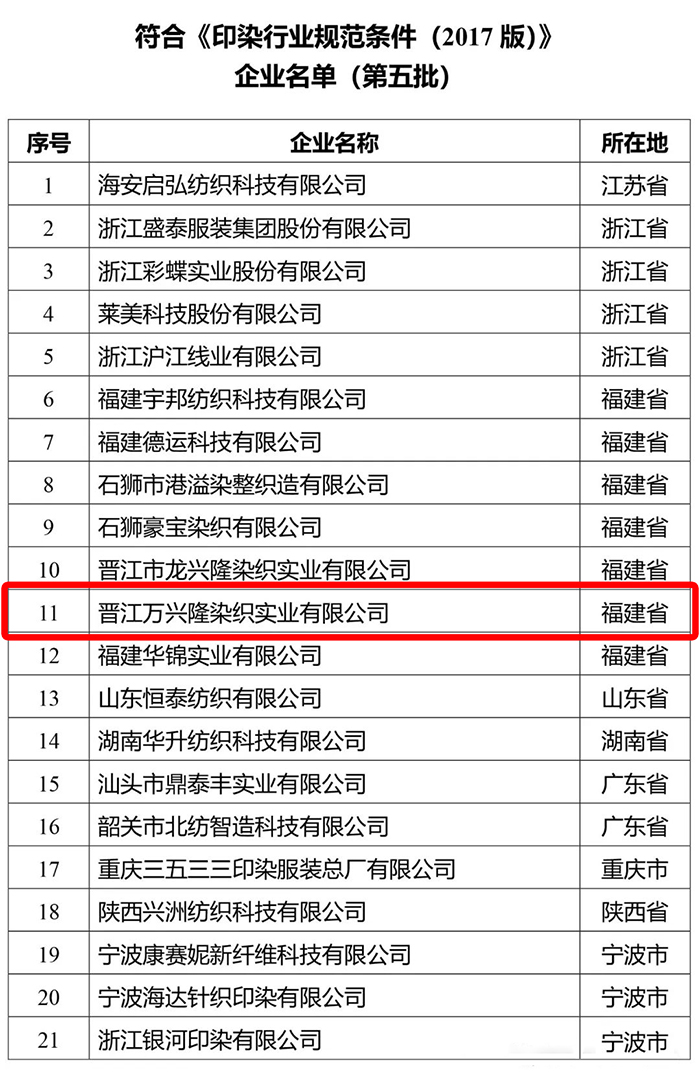 符合《印染行业规范条件（2017版）》
企业名单（第五批）

| 序号 | 企业名称 | 所在地 |
|---|---|---|
| 1 | 海安启弘纺织科技有限公司 | 江苏省 |
| 2 | 浙江盛泰服装集团股份有限公司 | 浙江省 |
| 3 | 浙江彩蝶实业股份有限公司 | 浙江省 |
| 4 | 莱美科技股份有限公司 | 浙江省 |
| 5 | 浙江沪江线业有限公司 | 浙江省 |
| 6 | 福建宇邦纺织科技有限公司 | 福建省 |
| 7 | 福建德运科技有限公司 | 福建省 |
| 8 | 石狮市港溢染整织造有限公司 | 福建省 |
| 9 | 石狮豪宝染织有限公司 | 福建省 |
| 10 | 晋江市龙兴隆染织实业有限公司 | 福建省 |
| 11 | 晋江万兴隆染织实业有限公司 | 福建省 |
| 12 | 福建华锦实业有限公司 | 福建省 |
| 13 | 山东恒泰纺织有限公司 | 山东省 |
| 14 | 湖南华升纺织科技有限公司 | 湖南省 |
| 15 | 汕头市鼎泰丰实业有限公司 | 广东省 |
| 16 | 韶关市北纺智造科技有限公司 | 广东省 |
| 17 | 重庆三五三三印染服装总厂有限公司 | 重庆市 |
| 18 | 陕西兴洲纺织科技有限公司 | 陕西省 |
| 19 | 宁波康赛妮新纤维科技有限公司 | 宁波市 |
| 20 | 宁波海达针织印染有限公司 | 宁波市 |
| 21 | 浙江银河印染有限公司 | 宁波市 |